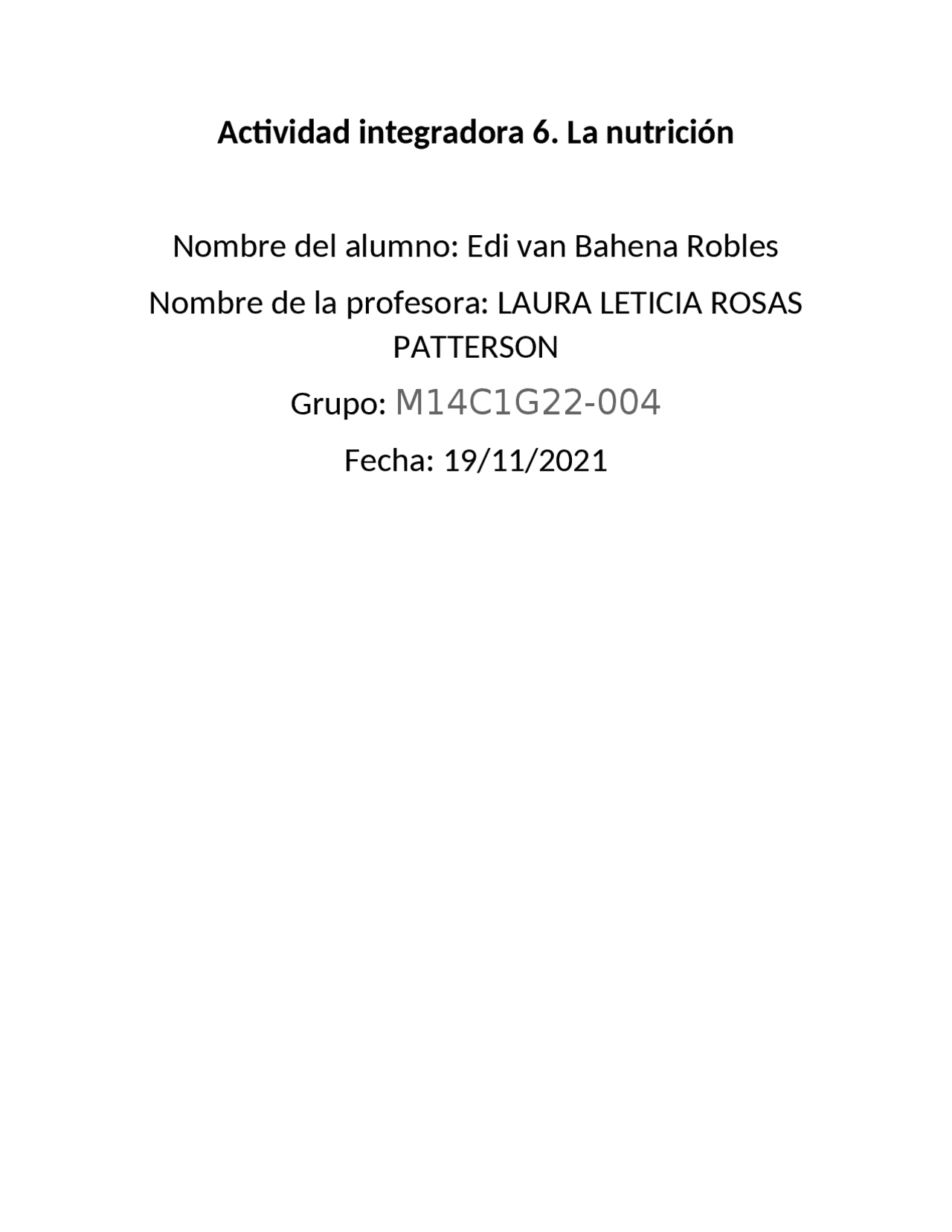 Actividad integradora 6. La nutrición

Nombre del alumno: Edi van Bahena Robles

Nombre de la profesora: LAURA LETICIA ROSAS PATTERSON

Grupo: M14C1G22-004

Fecha: 19/11/2021